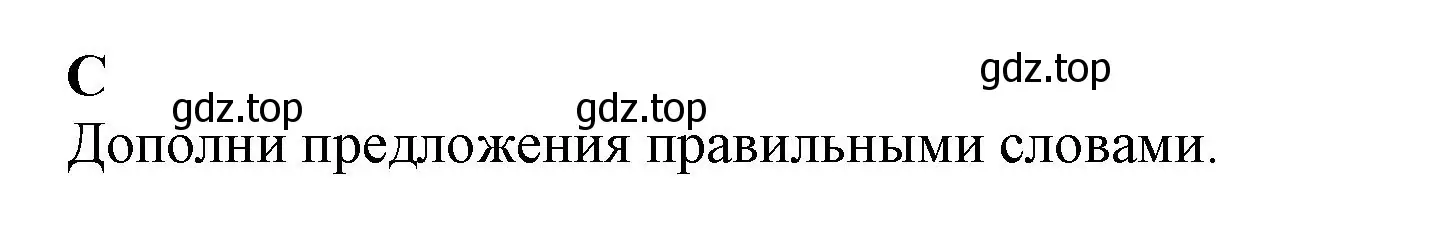 C

gdz.top gdz.top gdz.top

Дополни предложения правильными словами.